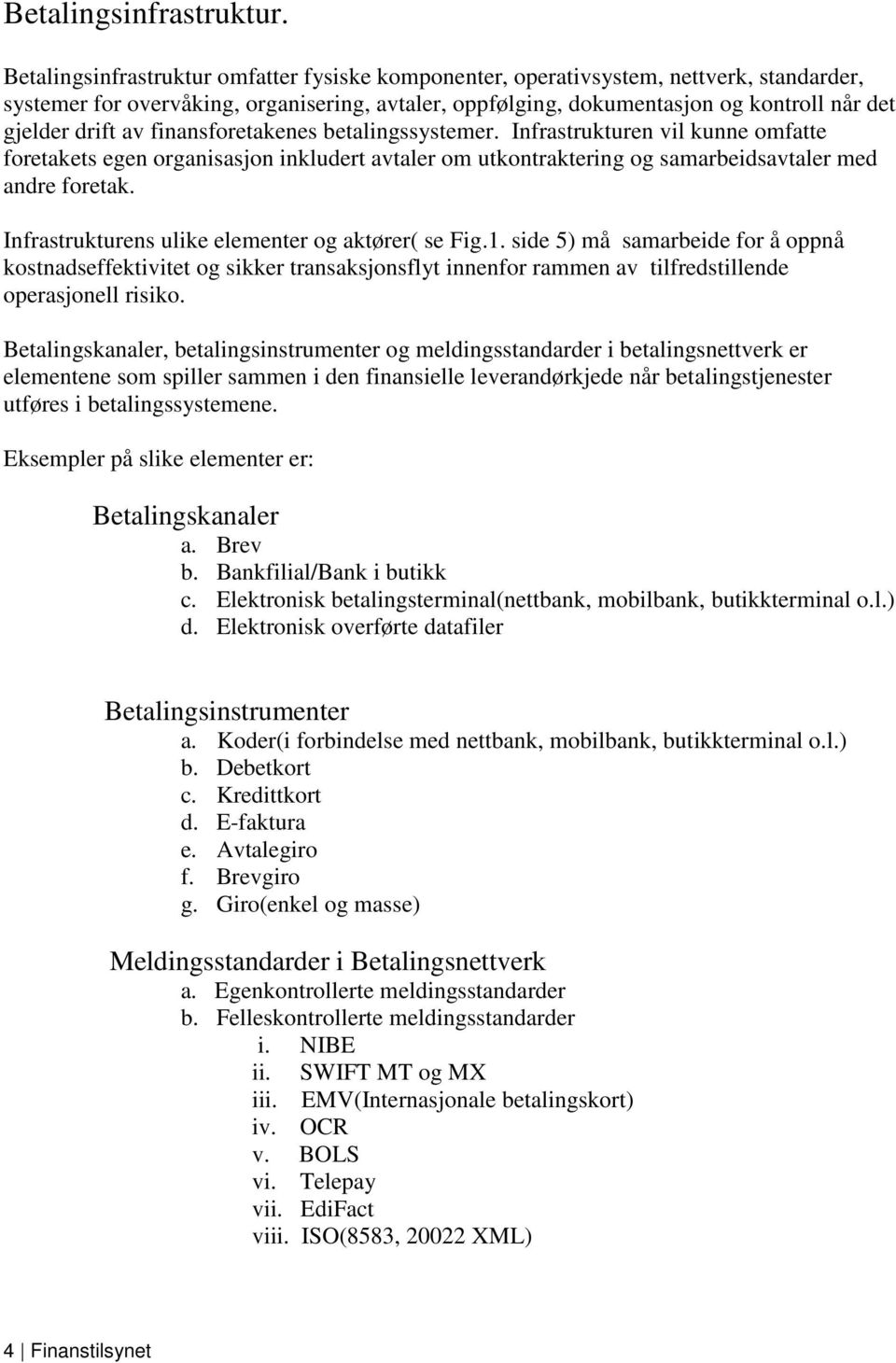 Betalingsinfrastruktur.

Betalingsinfrastruktur omfatter fysiske komponenter, operativsystem, nettverk, standarder, systemer for overvåking, organisering, avtaler, oppfølging, dokumentasjon og kontroll når det gjelder drift av finansforetakenes betalingssystemer. Infrastrukturen vil kunne omfatte foretakets egen organisasjon inkludert avtaler om utkontraktering og samarbeidsavtaler med andre foretak.

Infrastrukturens ulike elementer og aktører( se Fig.1. side 5) må samarbeide for å oppnå kostnadseffektivitet og sikker transaksjonsflyt innenfor rammen av tilfredstillende operasjonell risiko.

Betalingskanaler, betalingsinstrumenter og meldingsstandarder i betalingsnettverk er elementene som spiller sammen i den finansielle leverandørkjede når betalingstjenester utføres i betalingssystemene.

Eksempler på slike elementer er:

Betalingskanaler
a. Brev
b. Bankfilial/Bank i butikk
c. Elektronisk betalingsterminal(nettbank, mobilbank, butikkterminal o.l.)
d. Elektronisk overførte datafiler

Betalingsinstrumenter
a. Koder(i forbindelse med nettbank, mobilbank, butikkterminal o.l.)
b. Debetkort
c. Kredittkort
d. E-faktura
e. Avtalegiro
f. Brevgiro
g. Giro(enkel og masse)

Meldingsstandarder i Betalingsnettverk
a. Egenkontrollerte meldingsstandarder
b. Felleskontrollerte meldingsstandarder
i. NIBE
ii. SWIFT MT og MX
iii. EMV(Internasjonale betalingskort)
iv. OCR
v. BOLS
vi. Telepay
vii. EdiFact
viii. ISO(8583, 20022 XML)

4 | Finanstilsynet